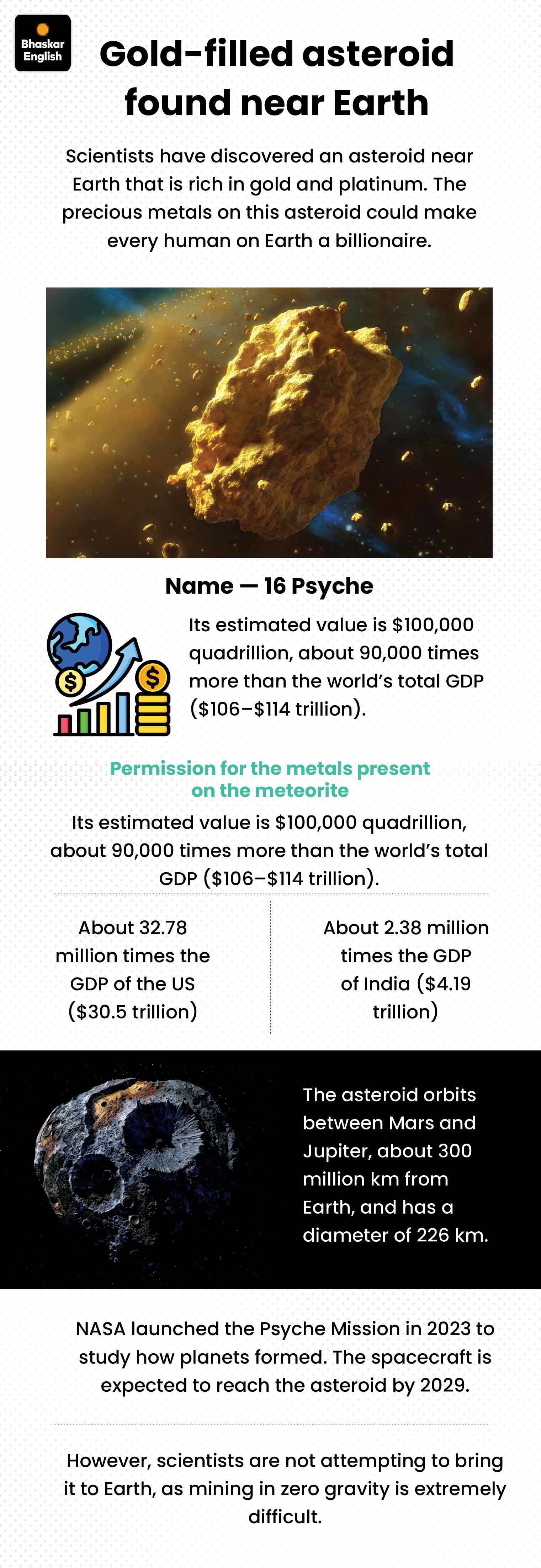 Bhaskar English

Gold-filled asteroid found near Earth

Scientists have discovered an asteroid near Earth that is rich in gold and platinum. The precious metals on this asteroid could make every human on Earth a billionaire.

Name — 16 Psyche

Its estimated value is $100,000 quadrillion, about 90,000 times more than the world's total GDP ($106–$114 trillion).

Permission for the metals present on the meteorite

Its estimated value is $100,000 quadrillion, about 90,000 times more than the world's total GDP ($106–$114 trillion).

About 32.78 million times the GDP of the US ($30.5 trillion)

About 2.38 million times the GDP of India ($4.19 trillion)

The asteroid orbits between Mars and Jupiter, about 300 million km from Earth, and has a diameter of 226 km.

NASA launched the Psyche Mission in 2023 to study how planets formed. The spacecraft is expected to reach the asteroid by 2029.

However, scientists are not attempting to bring it to Earth, as mining in zero gravity is extremely difficult.